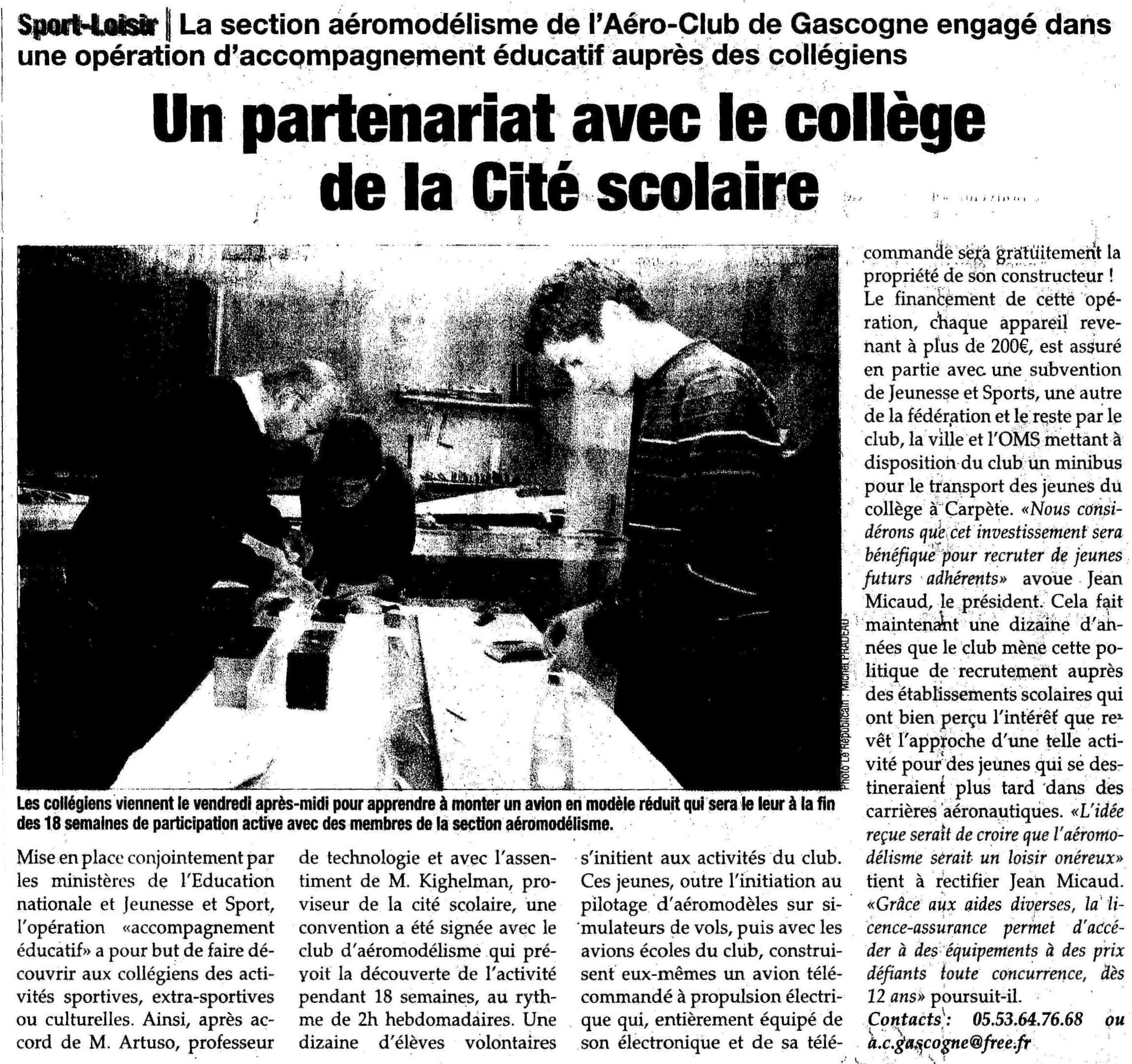 Sport-Loisir | La section aéromodélisme de l'Aéro-Club de Gascogne engagé dans une opération d'accompagnement éducatif auprès des collégiens

Un partenariat avec le collège de la Cité scolaire

Photo Le Républicain : Michel PRADEAU

Les collégiens viennent le vendredi après-midi pour apprendre à monter un avion en modèle réduit qui sera le leur à la fin des 18 semaines de participation active avec des membres de la section aéromodélisme.

Mise en place conjointement par les ministères de l'Education nationale et Jeunesse et Sport, l'opération «accompagnement éducatif» a pour but de faire découvrir aux collégiens des activités sportives, extra-sportives ou culturelles. Ainsi, après accord de M. Artuso, professeur de technologie et avec l'assentiment de M. Kighelman, proviseur de la cité scolaire, une convention a été signée avec le club d'aéromodélisme qui prévoit la découverte de l'activité pendant 18 semaines, au rythme de 2h hebdomadaires. Une dizaine d'élèves volontaires s'initient aux activités du club. Ces jeunes, outre l'initiation au pilotage d'aéromodèles sur simulateurs de vols, puis avec les avions écoles du club, construisent eux-mêmes un avion télécommandé à propulsion électrique qui, entièrement équipé de son électronique et de sa télécommande sera gratuitement la propriété de son constructeur !

Le financement de cette opération, chaque appareil revenant à plus de 200€, est assuré en partie avec une subvention de Jeunesse et Sports, une autre de la fédération et le reste par le club, la ville et l'OMS mettant à disposition du club un minibus pour le transport des jeunes du collège à Carpète. «Nous considérons que cet investissement sera bénéfique pour recruter de jeunes futurs adhérents» avoue Jean Micaud, le président. Cela fait maintenant une dizaine d'années que le club mène cette politique de recrutement auprès des établissements scolaires qui ont bien perçu l'intérêt que revêt l'approche d'une telle activité pour des jeunes qui se destineraient plus tard dans des carrières aéronautiques. «L'idée reçue serait de croire que l'aéromodélisme serait un loisir onéreux» tient à rectifier Jean Micaud. «Grâce aux aides diverses, la licence-assurance permet d'accéder à des équipements à des prix défiants toute concurrence, dès 12 ans» poursuit-il.

Contacts : 05.53.64.76.68 ou a.c.gascogne@free.fr